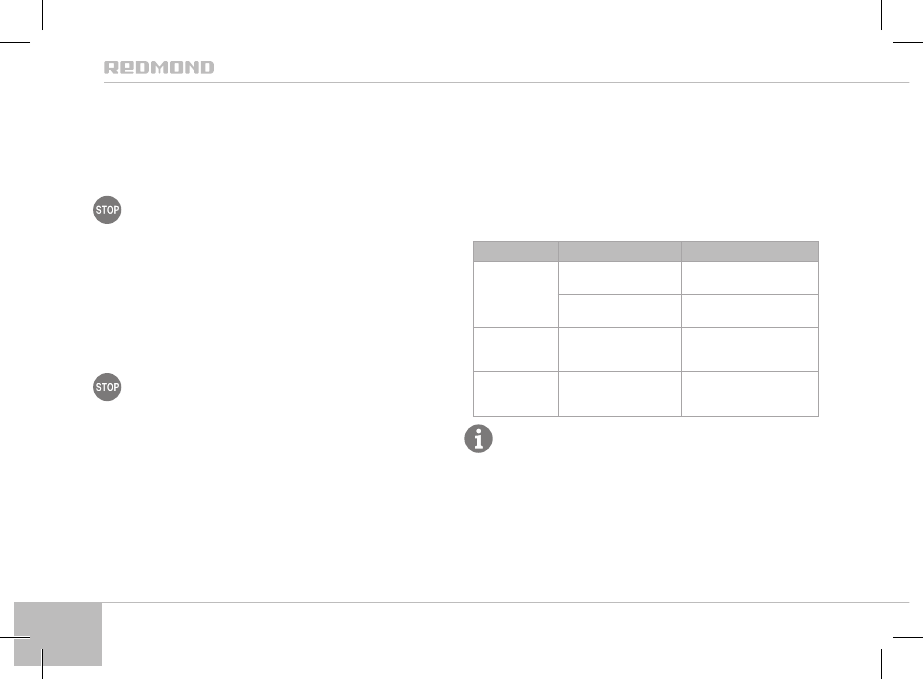 REDMOND

STOP

STOP